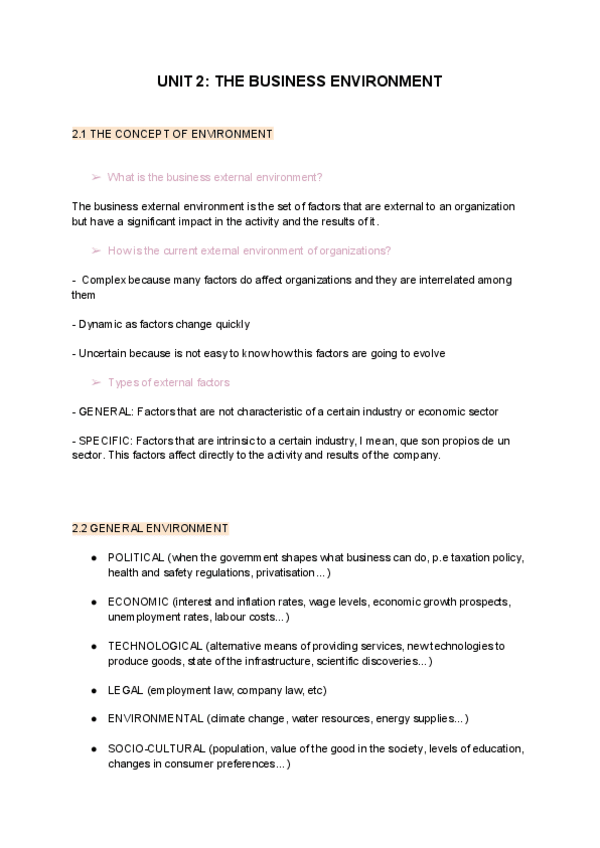 UNIT 2: THE BUSINESS ENVIRONMENT

2.1 THE CONCEPT OF ENVIRONMENT

➢ What is the business external environment?

The business external environment is the set of factors that are external to an organization but have a significant impact in the activity and the results of it.

➢ How is the current external environment of organizations?

- Complex because many factors do affect organizations and they are interrelated among them

- Dynamic as factors change quickly

- Uncertain because is not easy to know how this factors are going to evolve

➢ Types of external factors

- GENERAL: Factors that are not characteristic of a certain industry or economic sector

- SPECIFIC: Factors that are intrinsic to a certain industry, I mean, que son propios de un sector. This factors affect directly to the activity and results of the company.

2.2 GENERAL ENVIRONMENT

● POLITICAL (when the government shapes what business can do, p.e taxation policy, health and safety regulations, privatisation...)

● ECONOMIC (interest and inflation rates, wage levels, economic growth prospects, unemployment rates, labour costs...)

● TECHNOLOGICAL (alternative means of providing services, new technologies to produce goods, state of the infrastructure, scientific discoveries...)

● LEGAL (employment law, company law, etc)

● ENVIRONMENTAL (climate change, water resources, energy supplies...)

● SOCIO-CULTURAL (population, value of the good in the society, levels of education, changes in consumer preferences...)